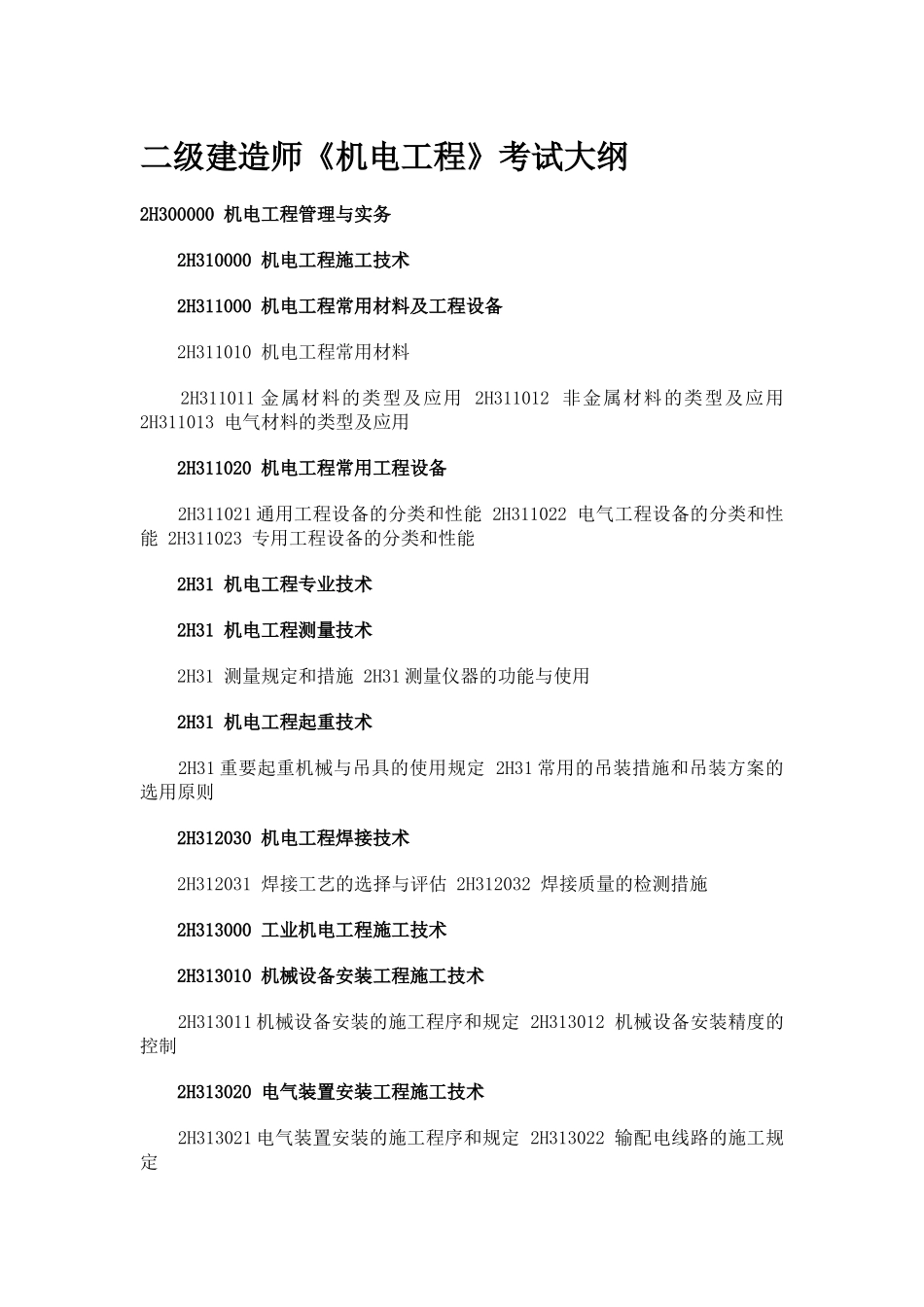 二级建造师《机电工程》考试大纲

2H300000 机电工程管理与实务

2H310000 机电工程施工技术

2H311000 机电工程常用材料及工程设备

2H311010 机电工程常用材料

2H311011 金属材料的类型及应用 2H311012 非金属材料的类型及应用 2H311013 电气材料的类型及应用

2H311020 机电工程常用工程设备

2H311021 通用工程设备的分类和性能 2H311022 电气工程设备的分类和性能 2H311023 专用工程设备的分类和性能

2H31 机电工程专业技术

2H31 机电工程测量技术

2H31 测量规定和措施 2H31 测量仪器的功能与使用

2H31 机电工程起重技术

2H31 重要起重机械与吊具的使用规定 2H31 常用的吊装措施和吊装方案的选用原则

2H312030 机电工程焊接技术

2H312031 焊接工艺的选择与评估 2H312032 焊接质量的检测措施

2H313000 工业机电工程施工技术

2H313010 机械设备安装工程施工技术

2H313011 机械设备安装的施工程序和规定 2H313012 机械设备安装精度的控制

2H313020 电气装置安装工程施工技术

2H313021 电气装置安装的施工程序和规定 2H313022 输配电线路的施工规定